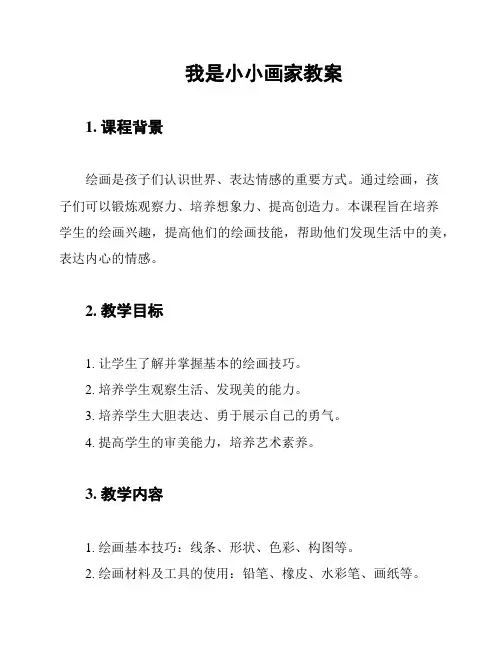 我是小小画家教案

1. 课程背景

绘画是孩子们认识世界、表达情感的重要方式。通过绘画，孩子们可以锻炼观察力、培养想象力、提高创造力。本课程旨在培养学生的绘画兴趣，提高他们的绘画技能，帮助他们发现生活中的美，表达内心的情感。

2. 教学目标

1. 让学生了解并掌握基本的绘画技巧。
2. 培养学生观察生活、发现美的能力。
3. 培养学生大胆表达、勇于展示自己的勇气。
4. 提高学生的审美能力，培养艺术素养。

3. 教学内容

1. 绘画基本技巧：线条、形状、色彩、构图等。
2. 绘画材料及工具的使用：铅笔、橡皮、水彩笔、画纸等。